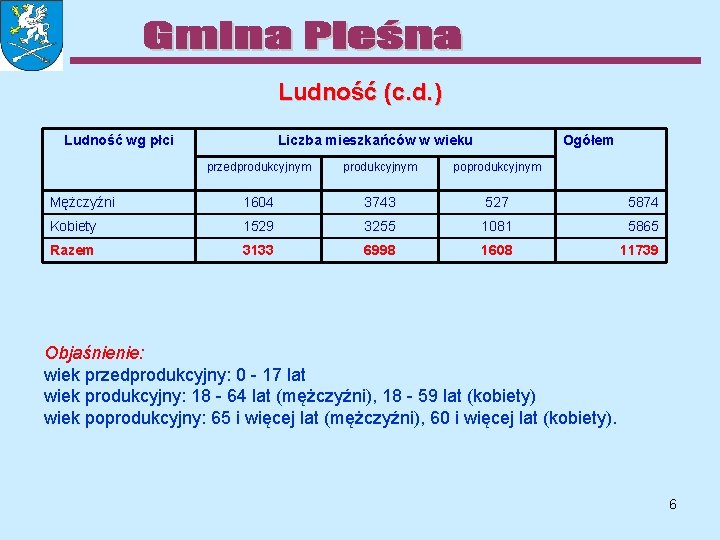 Gmina Pleśna

Ludność (c.d.)

| Ludność wg płci | Liczba mieszkańców w wieku | | | Ogółem |
|---|---|---|---|---|
| | przedprodukcyjnym | produkcyjnym | poprodukcyjnym | |
| Mężczyźni | 1604 | 3743 | 527 | 5874 |
| Kobiety | 1529 | 3255 | 1081 | 5865 |
| Razem | 3133 | 6998 | 1608 | 11739 |

Objaśnienie:
wiek przedprodukcyjny: 0 - 17 lat
wiek produkcyjny: 18 - 64 lat (mężczyźni), 18 - 59 lat (kobiety)
wiek poprodukcyjny: 65 i więcej lat (mężczyźni), 60 i więcej lat (kobiety).

6